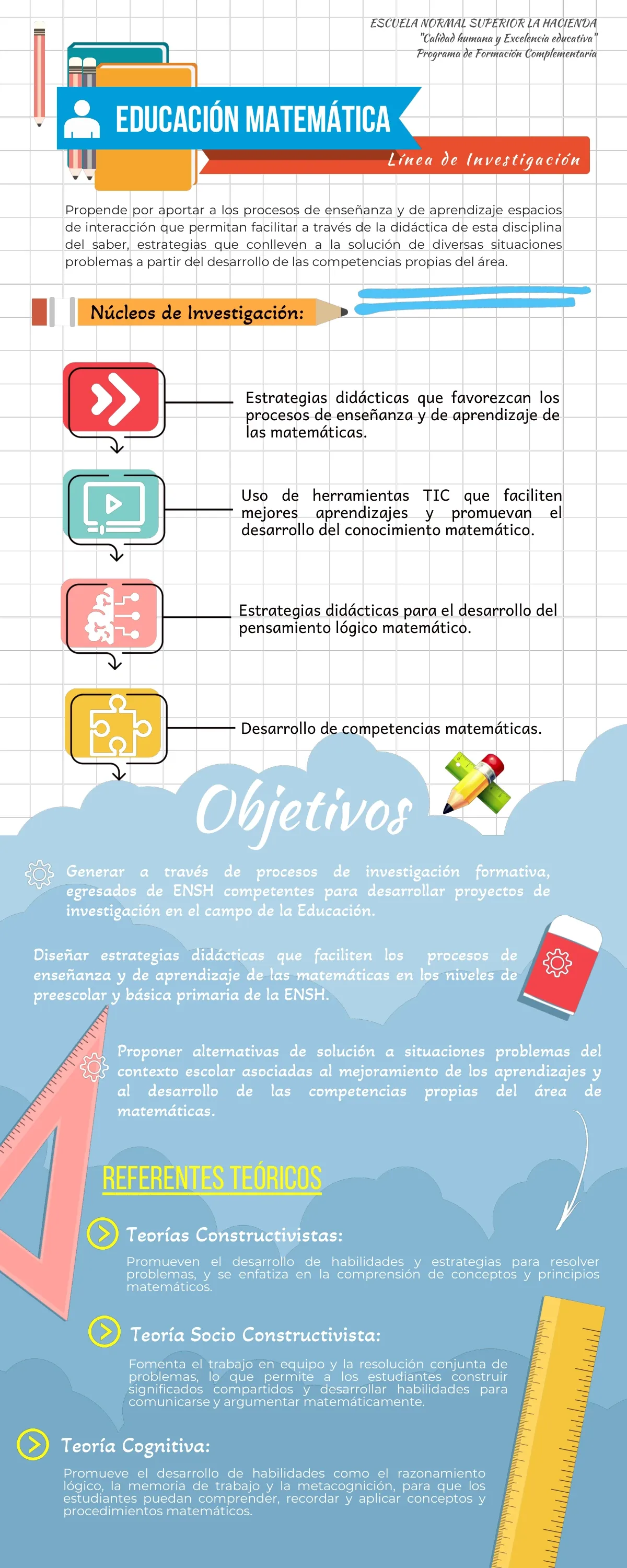 ESCUELA NORMAL SUPERIOR LA HACIENDA
"Calidad humana y Excelencia educativa"
Programa de Formación Complementaria

EDUCACIÓN MATEMÁTICA

Línea de Investigación

Propende por aportar a los procesos de enseñanza y de aprendizaje espacios de interacción que permitan facilitar a través de la didáctica de esta disciplina del saber, estrategias que conlleven a la solución de diversas situaciones problemas a partir del desarrollo de las competencias propias del área.

Núcleos de Investigación:

Estrategias didácticas que favorezcan los procesos de enseñanza y de aprendizaje de las matemáticas.

Uso de herramientas TIC que faciliten mejores aprendizajes y promuevan el desarrollo del conocimiento matemático.

Estrategias didácticas para el desarrollo del pensamiento lógico matemático.

Desarrollo de competencias matemáticas.

Objetivos

Generar a través de procesos de investigación formativa, egresados de ENSH competentes para desarrollar proyectos de investigación en el campo de la Educación.

Diseñar estrategias didácticas que faciliten los procesos de enseñanza y de aprendizaje de las matemáticas en los niveles de preescolar y básica primaria de la ENSH.

Proponer alternativas de solución a situaciones problemas del contexto escolar asociadas al mejoramiento de los aprendizajes y al desarrollo de las competencias propias del área de matemáticas.

REFERENTES TEÓRICOS

Teorías Constructivistas:

Promueven el desarrollo de habilidades y estrategias para resolver problemas, y se enfatiza en la comprensión de conceptos y principios matemáticos.

Teoría Socio Constructivista:

Fomenta el trabajo en equipo y la resolución conjunta de problemas, lo que permite a los estudiantes construir significados compartidos y desarrollar habilidades para comunicarse y argumentar matemáticamente.

Teoría Cognitiva:

Promueve el desarrollo de habilidades como el razonamiento lógico, la memoria de trabajo y la metacognición, para que los estudiantes puedan comprender, recordar y aplicar conceptos y procedimientos matemáticos.